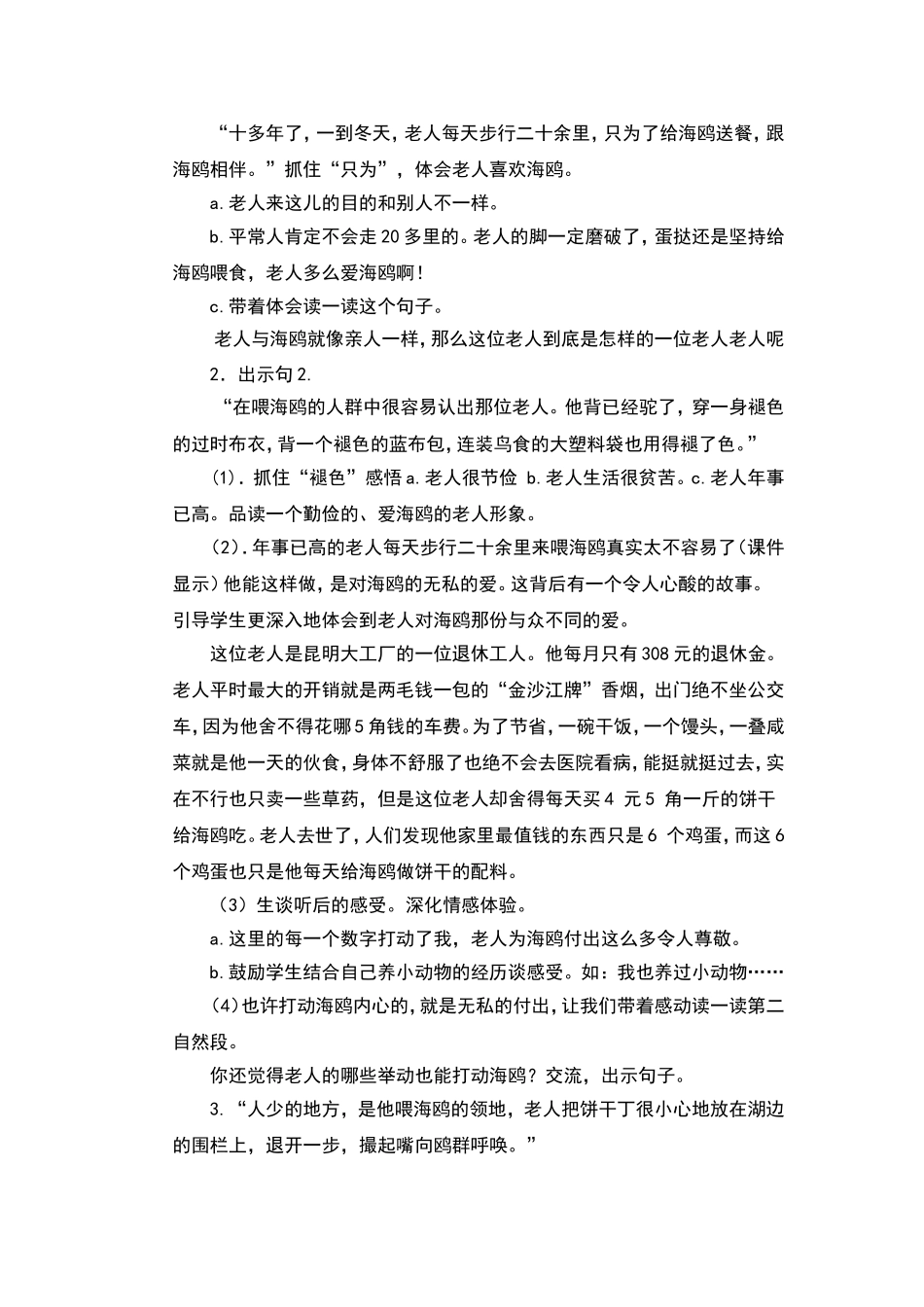 “十多年了，一到冬天，老人每天步行二十余里，只为了给海鸥送餐，跟海鸥相伴。”抓住“只为”，体会老人喜欢海鸥。

a.老人来这儿的目的和别人不一样。

b.平常人肯定不会走20多里的。老人的脚一定磨破了，蛋挞还是坚持给海鸥喂食，老人多么爱海鸥啊！

c.带着体会读一读这个句子。

老人与海鸥就像亲人一样，那么这位老人到底是怎样的一位老人老人呢

2．出示句2.

“在喂海鸥的人群中很容易认出那位老人。他背已经驼了，穿一身褪色的过时布衣，背一个褪色的蓝布包，连装鸟食的大塑料袋也用得褪了色。”

(1)．抓住“褪色”感悟a.老人很节俭 b.老人生活很贫苦。c.老人年事已高。品读一个勤俭的、爱海鸥的老人形象。

(2)．年事已高的老人每天步行二十余里来喂海鸥真实太不容易了(课件显示)他能这样做，是对海鸥的无私的爱。这背后有一个令人心酸的故事。引导学生更深入地体会到老人对海鸥那份与众不同的爱。

这位老人是昆明大工厂的一位退休工人。他每月只有308元的退休金。老人平时最大的开销就是两毛钱一包的“金沙江牌”香烟，出门绝不坐公交车，因为他舍不得花哪5角钱的车费。为了节省，一碗干饭，一个馒头，一叠咸菜就是他一天的伙食，身体不舒服了也绝不会去医院看病，能挺就挺过去，实在不行也只卖一些草药，但是这位老人却舍得每天买4元5角一斤的饼干给海鸥吃。老人去世了，人们发现他家里最值钱的东西只是6个鸡蛋，而这6个鸡蛋也只是他每天给海鸥做饼干的配料。

(3)生谈听后的感受。深化情感体验。

a.这里的每一个数字打动了我，老人为海鸥付出这么多令人尊敬。

b.鼓励学生结合自己养小动物的经历谈感受。如：我也养过小动物……

(4)也许打动海鸥内心的，就是无私的付出，让我们带着感动读一读第二自然段。

你还觉得老人的哪些举动也能打动海鸥？交流，出示句子。

3.“人少的地方，是他喂海鸥的领地，老人把饼干丁很小心地放在湖边的围栏上，退开一步，撮起嘴向鸥群呼唤。”